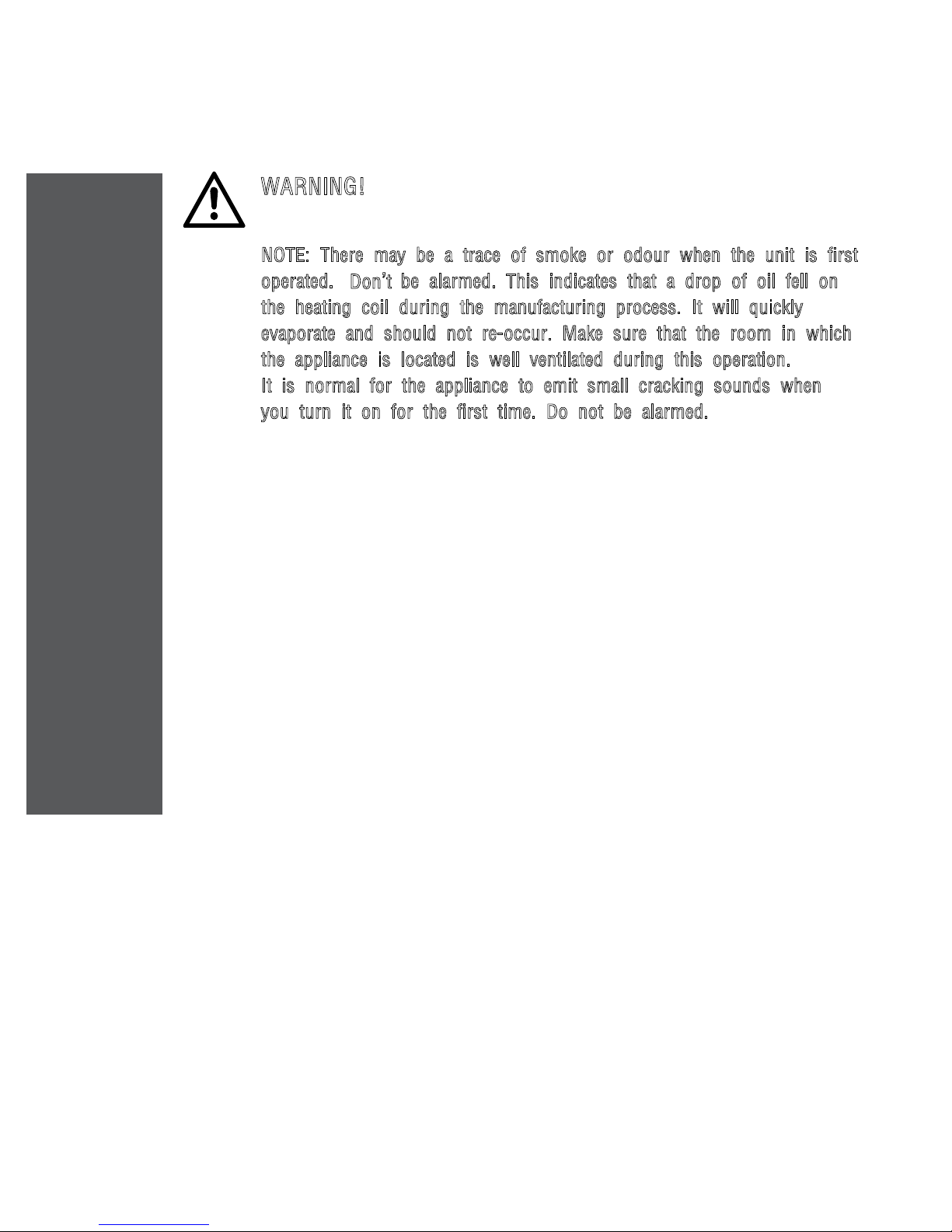 WARNING!

NOTE: There may be a trace of smoke or odour when the unit is first operated. Don't be alarmed. This indicates that a drop of oil fell on the heating coil during the manufacturing process. It will quickly evaporate and should not re-occur. Make sure that the room in which the appliance is located is well ventilated during this operation.
It is normal for the appliance to emit small cracking sounds when you turn it on for the first time. Do not be alarmed.